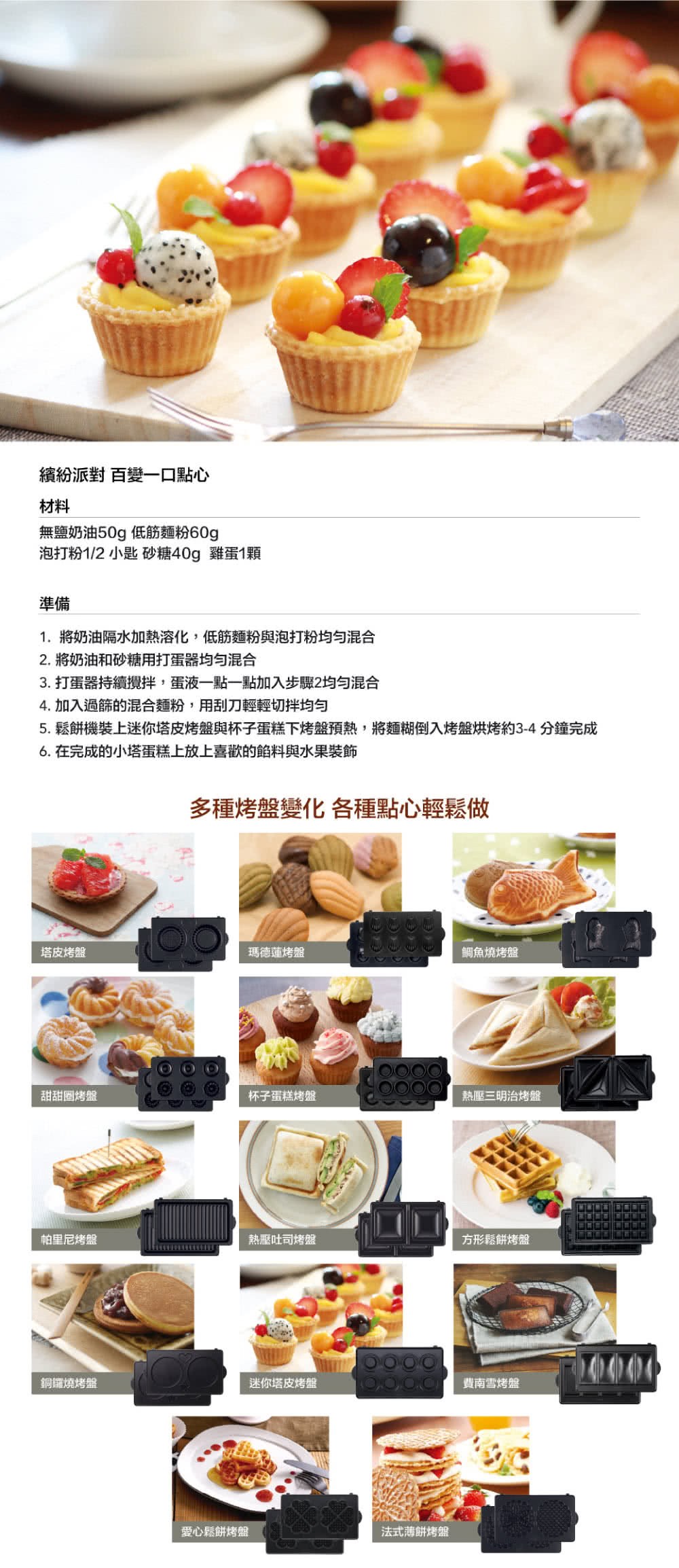 繽紛派對 百變一口點心

材料

無鹽奶油50g 低筋麵粉60g
泡打粉1/2 小匙 砂糖40g 雞蛋1顆

準備

1. 將奶油隔水加熱溶化，低筋麵粉與泡打粉均勻混合
2. 將奶油和砂糖用打蛋器均勻混合
3. 打蛋器持續攪拌，蛋液一點一點加入步驟2均勻混合
4. 加入過篩的混合麵粉，用刮刀輕輕切拌均勻
5. 鬆餅機裝上迷你塔皮烤盤與杯子蛋糕下烤盤預熱，將麵糊倒入烤盤烘烤約3-4 分鐘完成
6. 在完成的小塔蛋糕上放上喜歡的餡料與水果裝飾

多種烤盤變化 各種點心輕鬆做

塔皮烤盤

瑪德蓮烤盤

鯛魚燒烤盤

甜甜圈烤盤

杯子蛋糕烤盤

熱壓三明治烤盤

帕里尼烤盤

熱壓吐司烤盤

方形鬆餅烤盤

銅鑼燒烤盤

迷你塔皮烤盤

費南雪烤盤

愛心鬆餅烤盤

法式薄餅烤盤